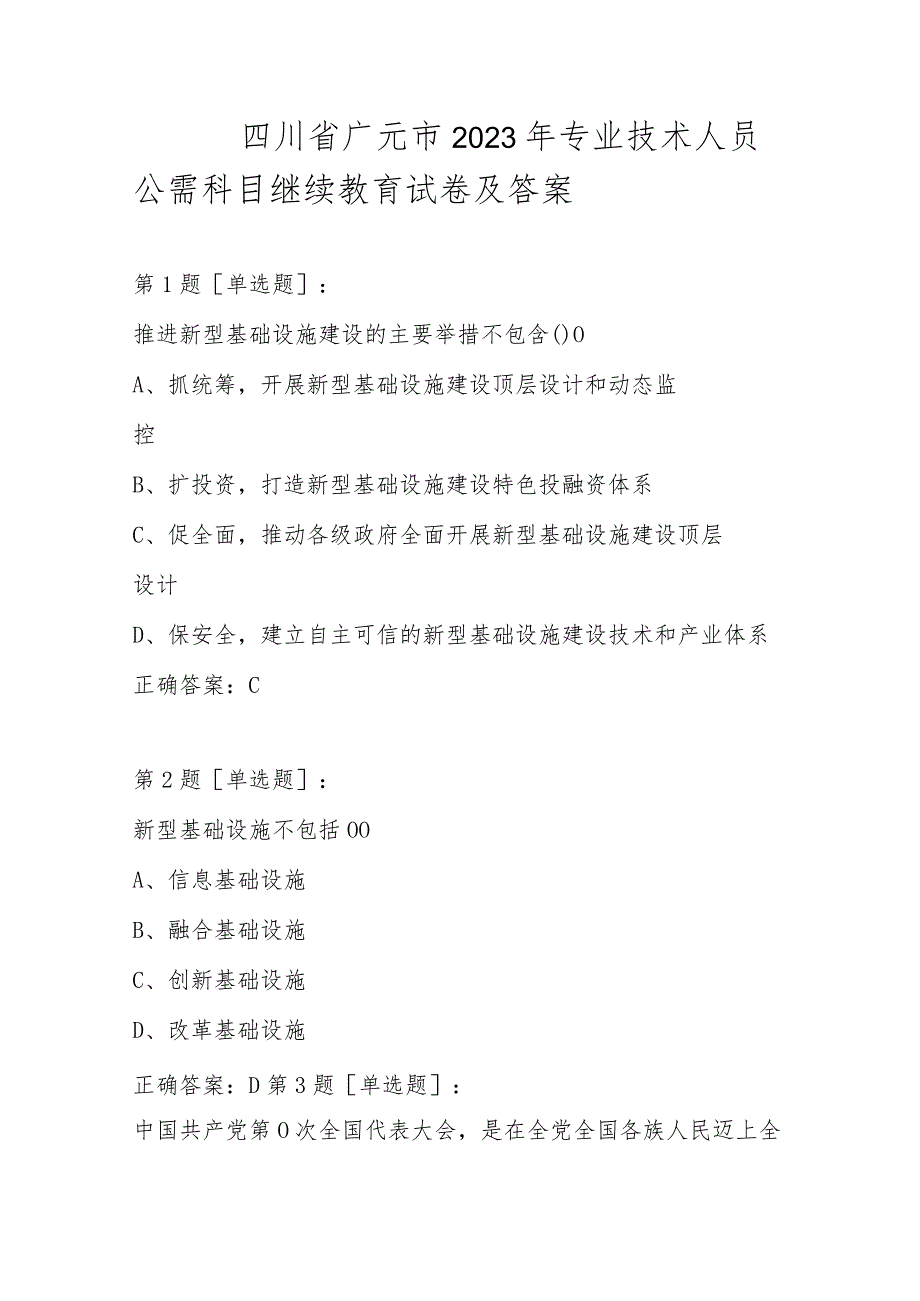 四川省广元市2023年专业技术人员公需科目继续教育试卷及答案

第1题［单选题］：

推进新型基础设施建设的主要举措不包含()0

A、抓统筹，开展新型基础设施建设顶层设计和动态监控

B、扩投资，打造新型基础设施建设特色投融资体系

C、促全面，推动各级政府全面开展新型基础设施建设顶层设计

D、保安全，建立自主可信的新型基础设施建设技术和产业体系

正确答案：C

第2题［单选题］：

新型基础设施不包括00

A、信息基础设施

B、融合基础设施

C、创新基础设施

D、改革基础设施

正确答案：D 第3题［单选题］：

中国共产党第0次全国代表大会，是在全党全国各族人民迈上全